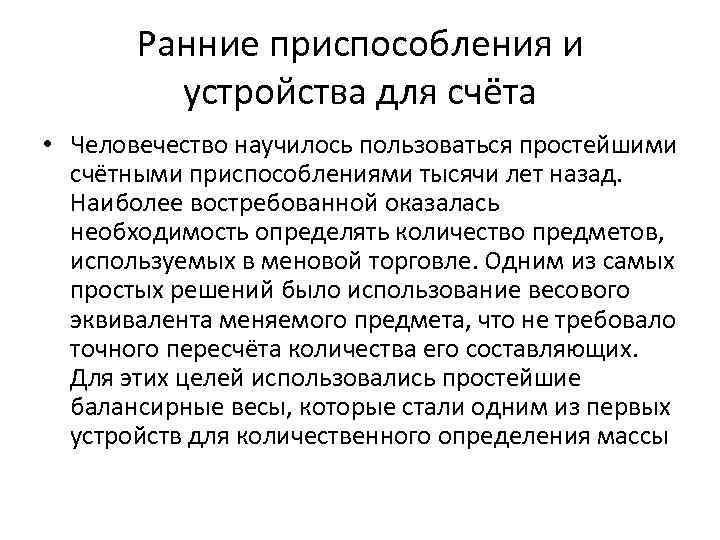 Ранние приспособления и устройства для счёта

• Человечество научилось пользоваться простейшими счётными приспособлениями тысячи лет назад. Наиболее востребованной оказалась необходимость определять количество предметов, используемых в меновой торговле. Одним из самых простых решений было использование весового эквивалента меняемого предмета, что не требовало точного пересчёта количества его составляющих. Для этих целей использовались простейшие балансирные весы, которые стали одним из первых устройств для количественного определения массы